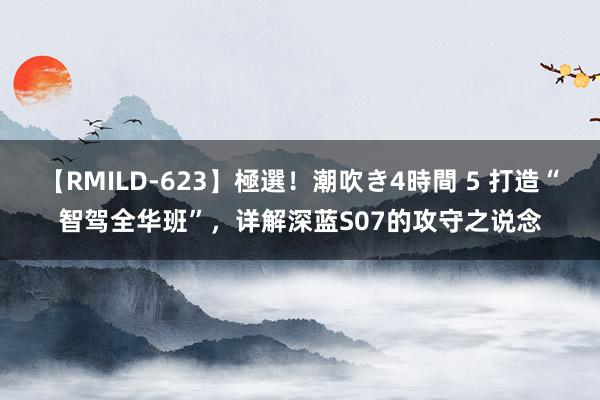 【RMILD-623】極選！潮吹き4時間 5 打造“智驾全华班”，详解深蓝S07的攻守之说念